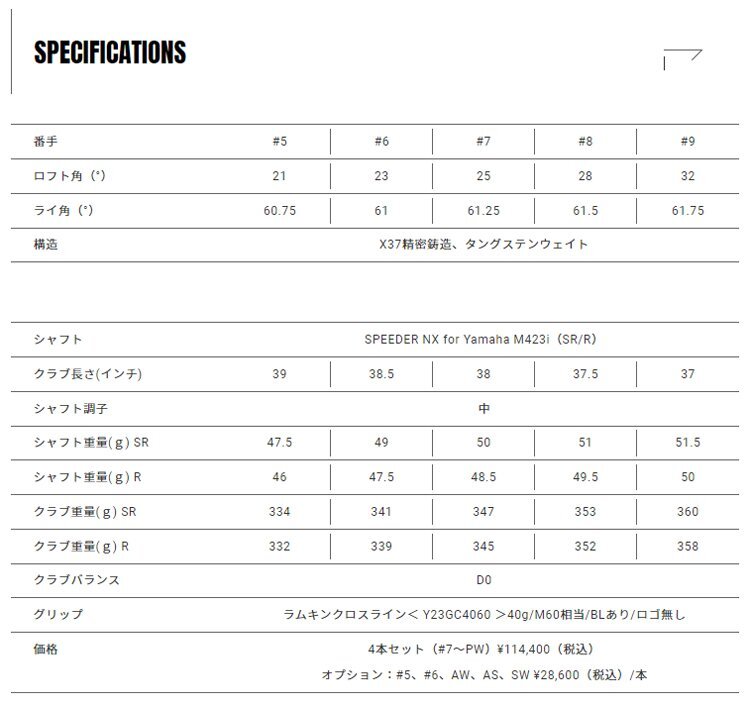 SPECIFICATIONS

| 番手 | #5 | #6 | #7 | #8 | #9 |
|---|---|---|---|---|---|
| ロフト角（°） | 21 | 23 | 25 | 28 | 32 |
| ライ角（°） | 60.75 | 61 | 61.25 | 61.5 | 61.75 |
| 構造 | X37精密鋳造、タングステンウェイト | | | | |

| シャフト | SPEEDER NX for Yamaha M423i（SR/R） | | | | |
|---|---|---|---|---|---|
| クラブ長さ(インチ) | 39 | 38.5 | 38 | 37.5 | 37 |
| シャフト調子 | 中 | | | | |
| シャフト重量(g) SR | 47.5 | 49 | 50 | 51 | 51.5 |
| シャフト重量(g) R | 46 | 47.5 | 48.5 | 49.5 | 50 |
| クラブ重量(g) SR | 334 | 341 | 347 | 353 | 360 |
| クラブ重量(g) R | 332 | 339 | 345 | 352 | 358 |
| クラブバランス | D0 | | | | |
| グリップ | ラムキンクロスライン＜ Y23GC4060 ＞40g/M60相当/BLあり/ロゴ無し | | | | |
| 価格 | 4本セット（#7～PW）¥114,400（税込） オプション：#5、#6、AW、AS、SW ¥28,600（税込）/本 | | | | |